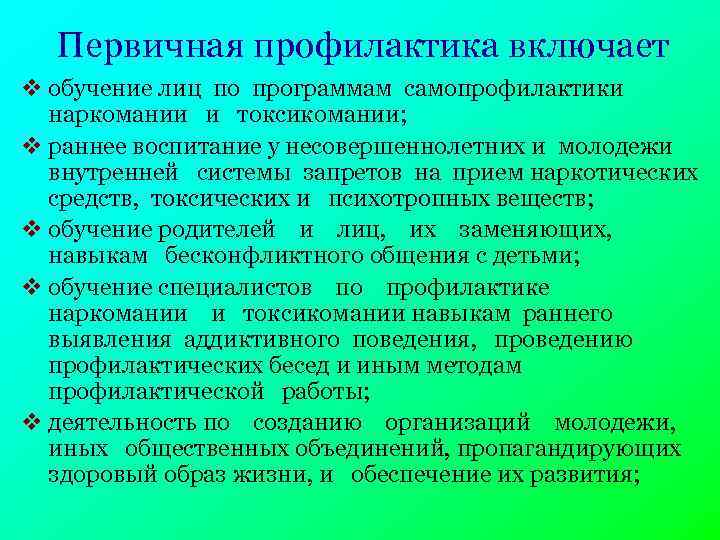 Первичная профилактика включает

❖ обучение лиц по программам самопрофилактики наркомании и токсикомании;

❖ раннее воспитание у несовершеннолетних и молодежи внутренней системы запретов на прием наркотических средств, токсических и психотропных веществ;

❖ обучение родителей и лиц, их заменяющих, навыкам бесконфликтного общения с детьми;

❖ обучение специалистов по профилактике наркомании и токсикомании навыкам раннего выявления аддиктивного поведения, проведению профилактических бесед и иным методам профилактической работы;

❖ деятельность по созданию организаций молодежи, иных общественных объединений, пропагандирующих здоровый образ жизни, и обеспечение их развития;